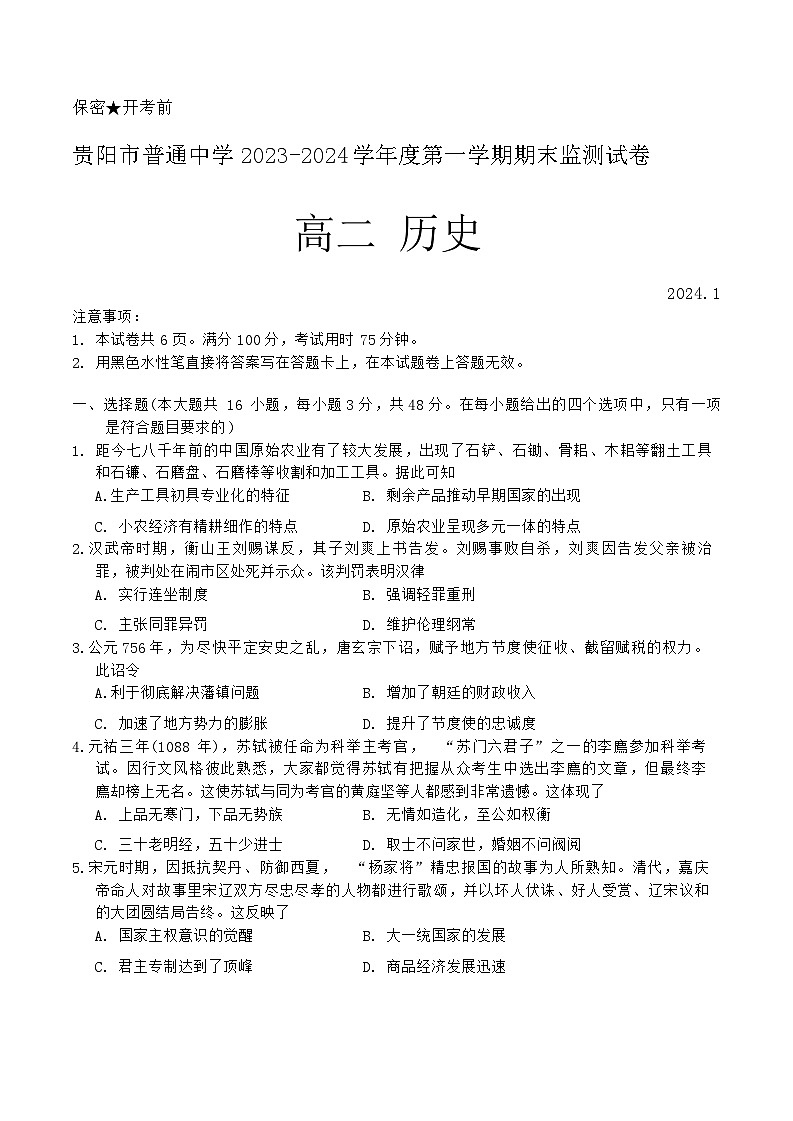 保密★开考前

贵阳市普通中学 2023-2024 学年度第一学期期末监测试卷

高二 历史

2024.1

注意事项：
1. 本试卷共 6 页。满分 100 分，考试用时 75 分钟。
2. 用黑色水性笔直接将答案写在答题卡上，在本试题卷上答题无效。

一、选择题(本大题共 16 小题，每小题 3 分，共 48 分。在每小题给出的四个选项中，只有一项是符合题目要求的)

1. 距今七八千年前的中国原始农业有了较大发展，出现了石铲、石锄、骨耜、木耜等翻土工具和石镰、石磨盘、石磨棒等收割和加工工具。据此可知
A.生产工具初具专业化的特征
B. 剩余产品推动早期国家的出现
C. 小农经济有精耕细作的特点
D. 原始农业呈现多元一体的特点

2.汉武帝时期，衡山王刘赐谋反，其子刘爽上书告发。刘赐事败自杀，刘爽因告发父亲被治罪，被判处在闹市区处死并示众。该判罚表明汉律
A. 实行连坐制度
B. 强调轻罪重刑
C. 主张同罪异罚
D. 维护伦理纲常

3.公元 756 年，为尽快平定安史之乱，唐玄宗下诏，赋予地方节度使征收、截留赋税的权力。此诏令
A.利于彻底解决藩镇问题
B. 增加了朝廷的财政收入
C. 加速了地方势力的膨胀
D. 提升了节度使的忠诚度

4.元祐三年(1088 年)，苏轼被任命为科举主考官，“苏门六君子”之一的李廌参加科举考试。因行文风格彼此熟悉，大家都觉得苏轼有把握从众考生中选出李廌的文章，但最终李廌却榜上无名。这使苏轼与同为考官的黄庭坚等人都感到非常遗憾。这体现了
A. 上品无寒门，下品无势族
B. 无情如造化，至公如权衡
C. 三十老明经，五十少进士
D. 取士不问家世，婚姻不问阀阅

5.宋元时期，因抵抗契丹、防御西夏，“杨家将”精忠报国的故事为人所熟知。清代，嘉庆帝命人对故事里宋辽双方尽忠尽孝的人物都进行歌颂，并以坏人伏诛、好人受赏、辽宋议和的大团圆结局告终。这反映了
A. 国家主权意识的觉醒
B. 大一统国家的发展
C. 君主专制达到了顶峰
D. 商品经济发展迅速